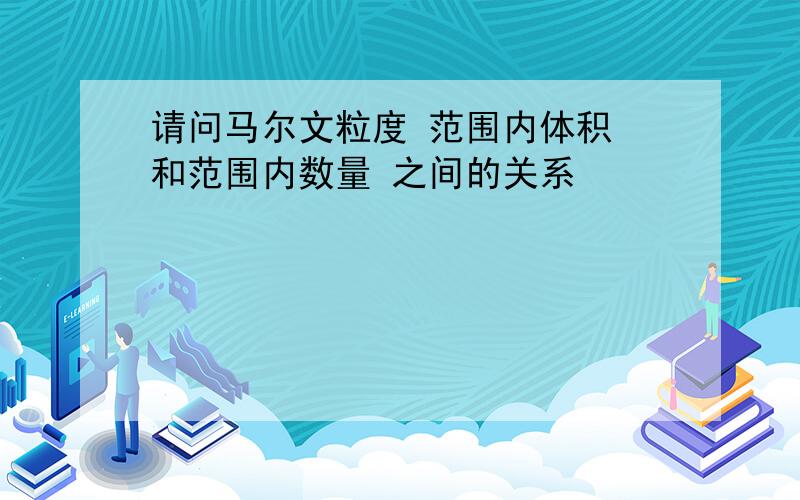 请问马尔文粒度 范围内体积和范围内数量 之间的关系

E-LEARNING